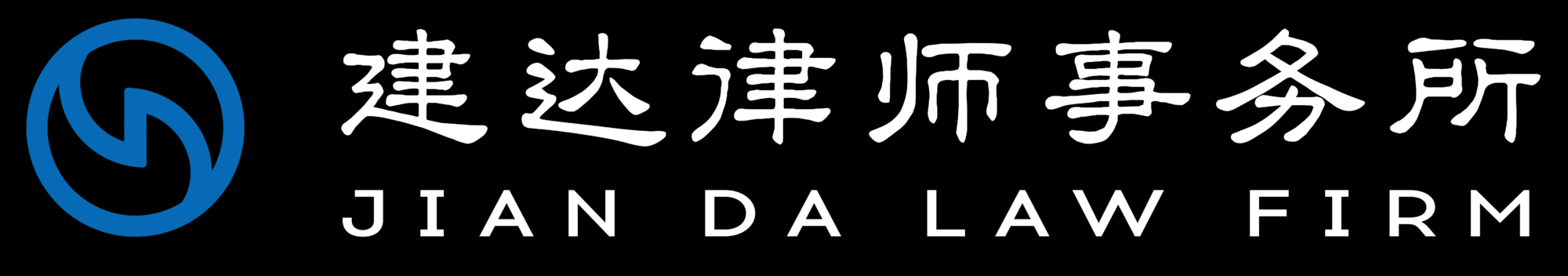 建达律师事务所
JIAN DA LAW FIRM